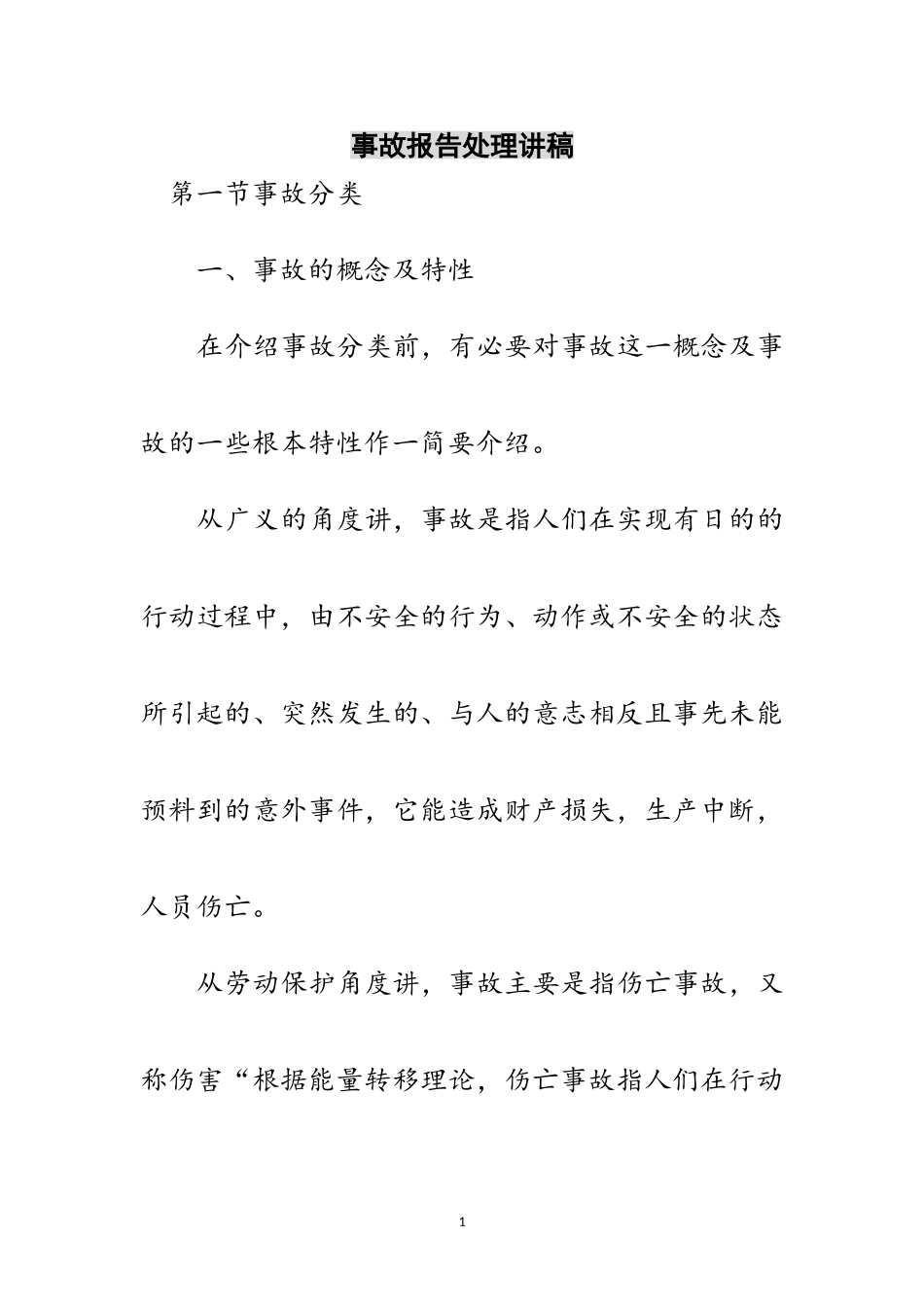 事故报告处理讲稿

第一节事故分类

一、事故的概念及特性

在介绍事故分类前，有必要对事故这一概念及事故的一些根本特性作一简要介绍。

从广义的角度讲，事故是指人们在实现有日的的行动过程中，由不安全的行为、动作或不安全的状态所引起的、突然发生的、与人的意志相反且事先未能预料到的意外事件，它能造成财产损失，生产中断，人员伤亡。

从劳动保护角度讲，事故主要是指伤亡事故，又称伤害“根据能量转移理论，伤亡事故指人们在行动

1